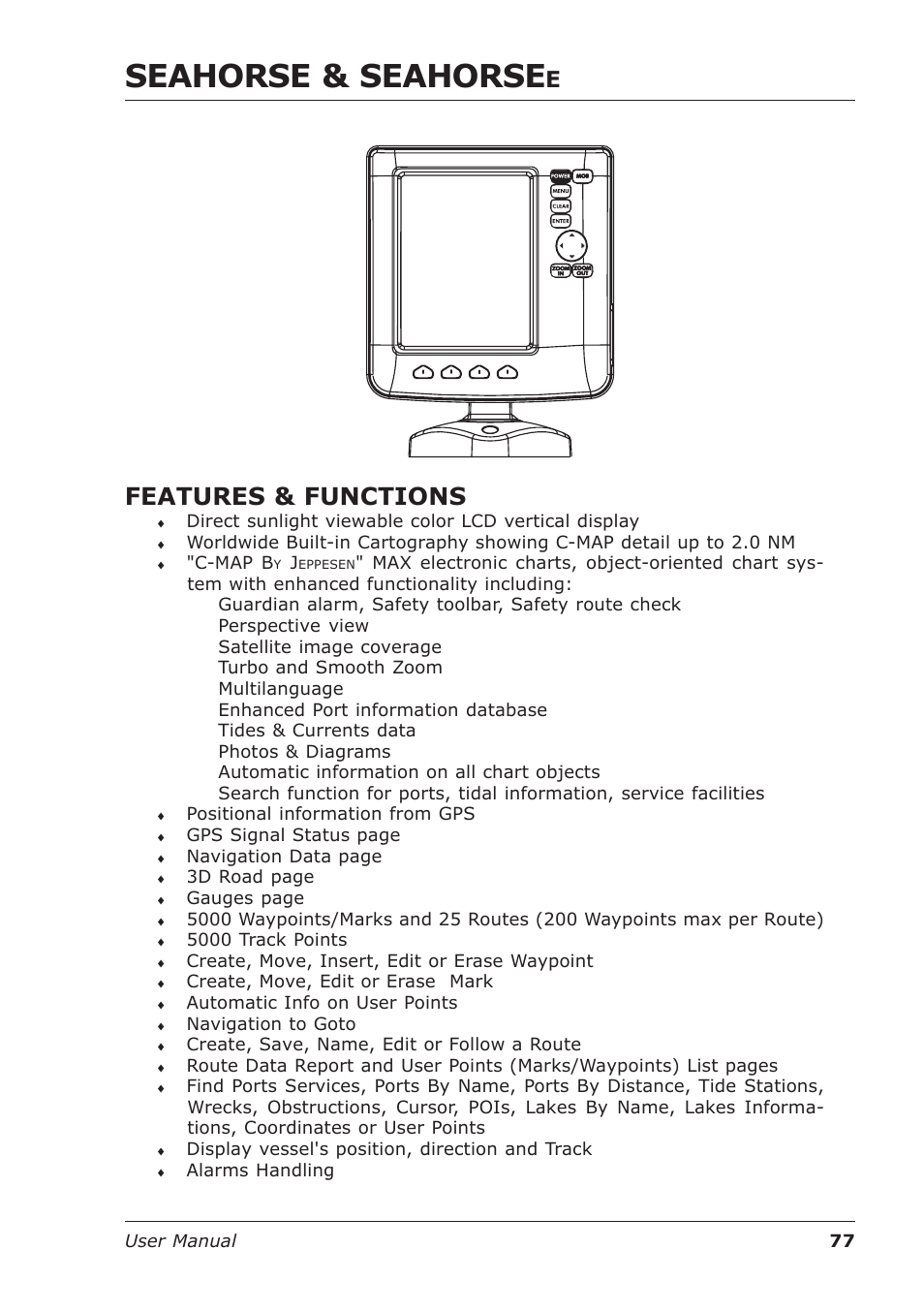 SEAHORSE & SEAHORSEE

POWER MOB MENU CLEAR ENTER ZOOM IN ZOOM OUT

FEATURES & FUNCTIONS

♦ Direct sunlight viewable color LCD vertical display
♦ Worldwide Built-in Cartography showing C-MAP detail up to 2.0 NM
♦ "C-MAP By Jeppesen" MAX electronic charts, object-oriented chart system with enhanced functionality including:
Guardian alarm, Safety toolbar, Safety route check
Perspective view
Satellite image coverage
Turbo and Smooth Zoom
Multilanguage
Enhanced Port information database
Tides & Currents data
Photos & Diagrams
Automatic information on all chart objects
Search function for ports, tidal information, service facilities
♦ Positional information from GPS
♦ GPS Signal Status page
♦ Navigation Data page
♦ 3D Road page
♦ Gauges page
♦ 5000 Waypoints/Marks and 25 Routes (200 Waypoints max per Route)
♦ 5000 Track Points
♦ Create, Move, Insert, Edit or Erase Waypoint
♦ Create, Move, Edit or Erase Mark
♦ Automatic Info on User Points
♦ Navigation to Goto
♦ Create, Save, Name, Edit or Follow a Route
♦ Route Data Report and User Points (Marks/Waypoints) List pages
♦ Find Ports Services, Ports By Name, Ports By Distance, Tide Stations, Wrecks, Obstructions, Cursor, POIs, Lakes By Name, Lakes Informations, Coordinates or User Points
♦ Display vessel's position, direction and Track
♦ Alarms Handling

User Manual 77